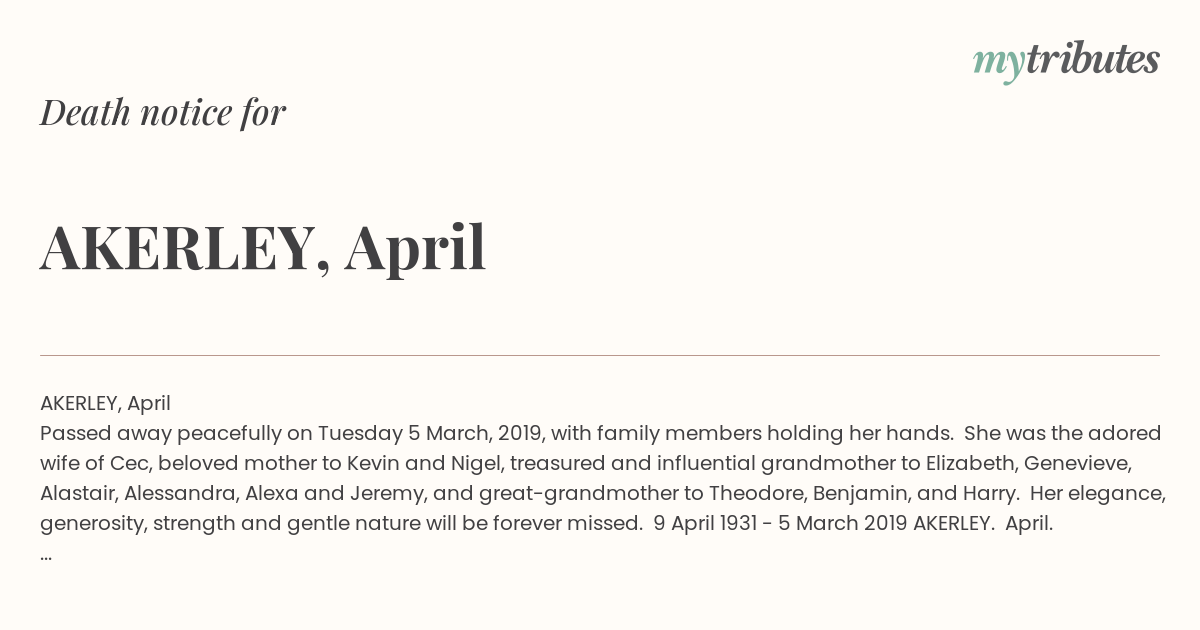 mytributes

Death notice for

AKERLEY, April

AKERLEY, April
Passed away peacefully on Tuesday 5 March, 2019, with family members holding her hands. She was the adored wife of Cec, beloved mother to Kevin and Nigel, treasured and influential grandmother to Elizabeth, Genevieve, Alastair, Alessandra, Alexa and Jeremy, and great-grandmother to Theodore, Benjamin, and Harry. Her elegance, generosity, strength and gentle nature will be forever missed. 9 April 1931 - 5 March 2019 AKERLEY. April.
...